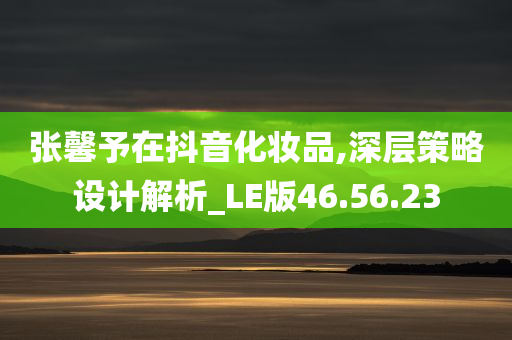 张馨予在抖音化妆品,深层策略设计解析_LE版46.56.23